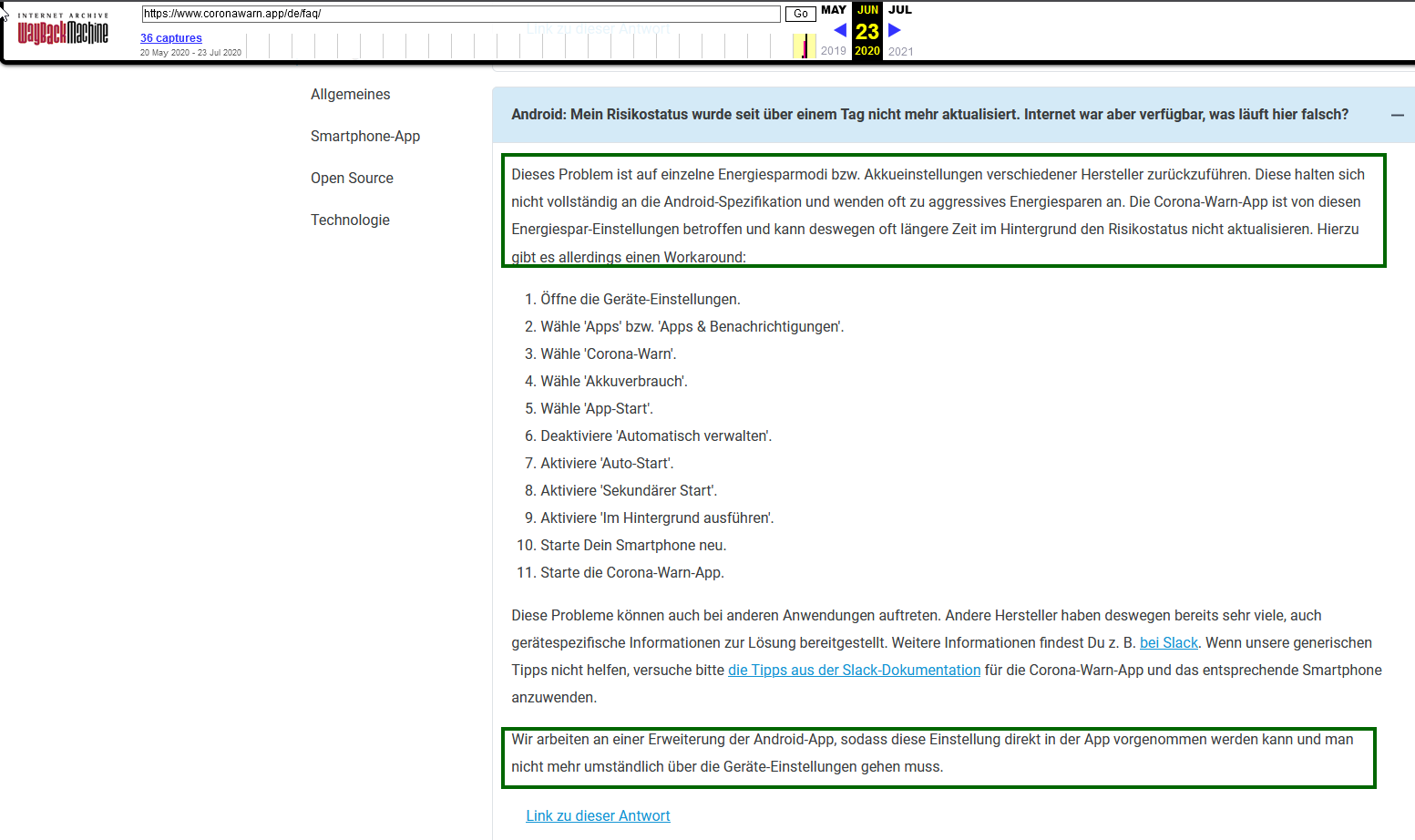 INTERNET ARCHIVE
WayBackMachine

https://www.coronawarn.app/de/faq/ Go

36 captures
20 May 2020 - 23 Jul 2020

MAY JUN JUL
23
2019 2020 2021

Link zu dieser Antwort

Allgemeines

Smartphone-App

Open Source

Technologie

Android: Mein Risikostatus wurde seit über einem Tag nicht mehr aktualisiert. Internet war aber verfügbar, was läuft hier falsch?

—

Dieses Problem ist auf einzelne Energiesparmodi bzw. Akkueinstellungen verschiedener Hersteller zurückzuführen. Diese halten sich nicht vollständig an die Android-Spezifikation und wenden oft zu aggressives Energiesparen an. Die Corona-Warn-App ist von diesen Energiespar-Einstellungen betroffen und kann deswegen oft längere Zeit im Hintergrund den Risikostatus nicht aktualisieren. Hierzu gibt es allerdings einen Workaround:

1. Öffne die Geräte-Einstellungen.
2. Wähle 'Apps' bzw. 'Apps & Benachrichtigungen'.
3. Wähle 'Corona-Warn'.
4. Wähle 'Akkuverbrauch'.
5. Wähle 'App-Start'.
6. Deaktiviere 'Automatisch verwalten'.
7. Aktiviere 'Auto-Start'.
8. Aktiviere 'Sekundärer Start'.
9. Aktiviere 'Im Hintergrund ausführen'.
10. Starte Dein Smartphone neu.
11. Starte die Corona-Warn-App.

Diese Probleme können auch bei anderen Anwendungen auftreten. Andere Hersteller haben deswegen bereits sehr viele, auch gerätespezifische Informationen zur Lösung bereitgestellt. Weitere Informationen findest Du z. B. bei Slack. Wenn unsere generischen Tipps nicht helfen, versuche bitte die Tipps aus der Slack-Dokumentation für die Corona-Warn-App und das entsprechende Smartphone anzuwenden.

Wir arbeiten an einer Erweiterung der Android-App, sodass diese Einstellung direkt in der App vorgenommen werden kann und man nicht mehr umständlich über die Geräte-Einstellungen gehen muss.

Link zu dieser Antwort